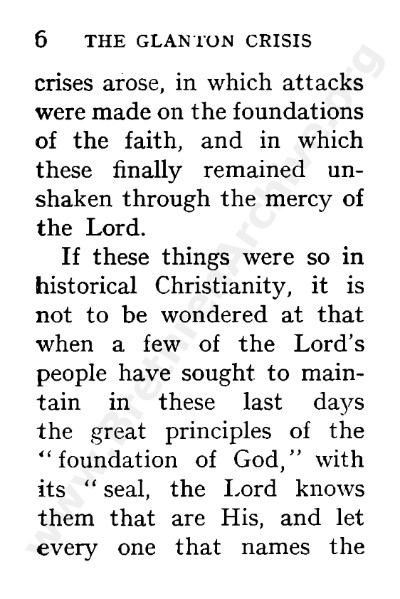 6 THE GLANTON CRISIS

crises arose, in which attacks were made on the foundations of the faith, and in which these finally remained unshaken through the mercy of the Lord.

If these things were so in historical Christianity, it is not to be wondered at that when a few of the Lord's people have sought to maintain in these last days the great principles of the "foundation of God," with its "seal, the Lord knows them that are His, and let every one that names the

www.BrethrenArchive.org